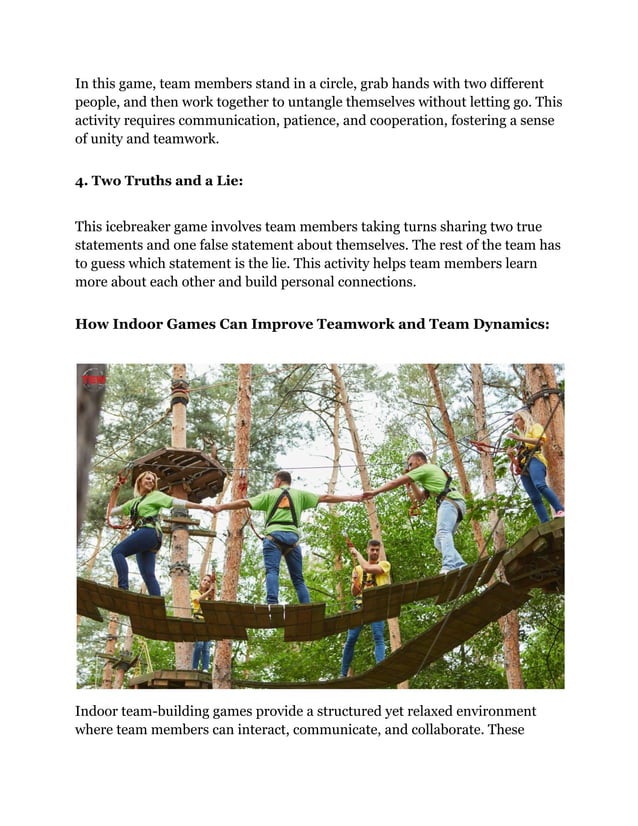 In this game, team members stand in a circle, grab hands with two different people, and then work together to untangle themselves without letting go. This activity requires communication, patience, and cooperation, fostering a sense of unity and teamwork.

4. Two Truths and a Lie:

This icebreaker game involves team members taking turns sharing two true statements and one false statement about themselves. The rest of the team has to guess which statement is the lie. This activity helps team members learn more about each other and build personal connections.

How Indoor Games Can Improve Teamwork and Team Dynamics:

Indoor team-building games provide a structured yet relaxed environment where team members can interact, communicate, and collaborate. These